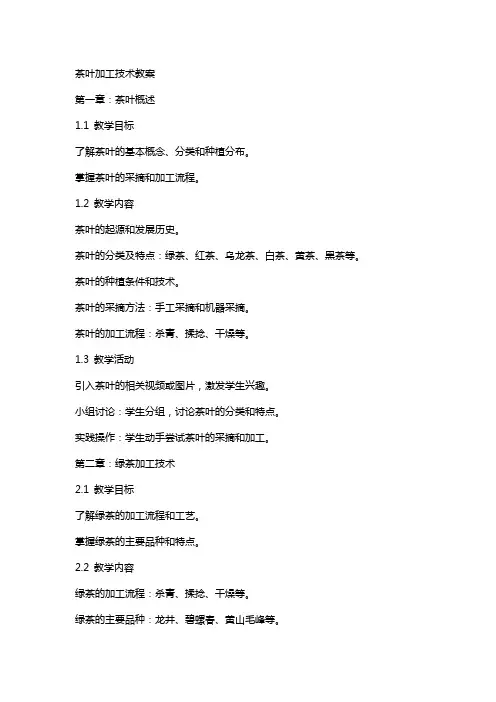 茶叶加工技术教案

第一章：茶叶概述

1.1 教学目标

了解茶叶的基本概念、分类和种植分布。

掌握茶叶的采摘和加工流程。

1.2 教学内容

茶叶的起源和发展历史。

茶叶的分类及特点：绿茶、红茶、乌龙茶、白茶、黄茶、黑茶等。

茶叶的种植条件和技术。

茶叶的采摘方法：手工采摘和机器采摘。

茶叶的加工流程：杀青、揉捻、干燥等。

1.3 教学活动

引入茶叶的相关视频或图片，激发学生兴趣。

小组讨论：学生分组，讨论茶叶的分类和特点。

实践操作：学生动手尝试茶叶的采摘和加工。

第二章：绿茶加工技术

2.1 教学目标

了解绿茶的加工流程和工艺。

掌握绿茶的主要品种和特点。

2.2 教学内容

绿茶的加工流程：杀青、揉捻、干燥等。

绿茶的主要品种：龙井、碧螺春、黄山毛峰等。